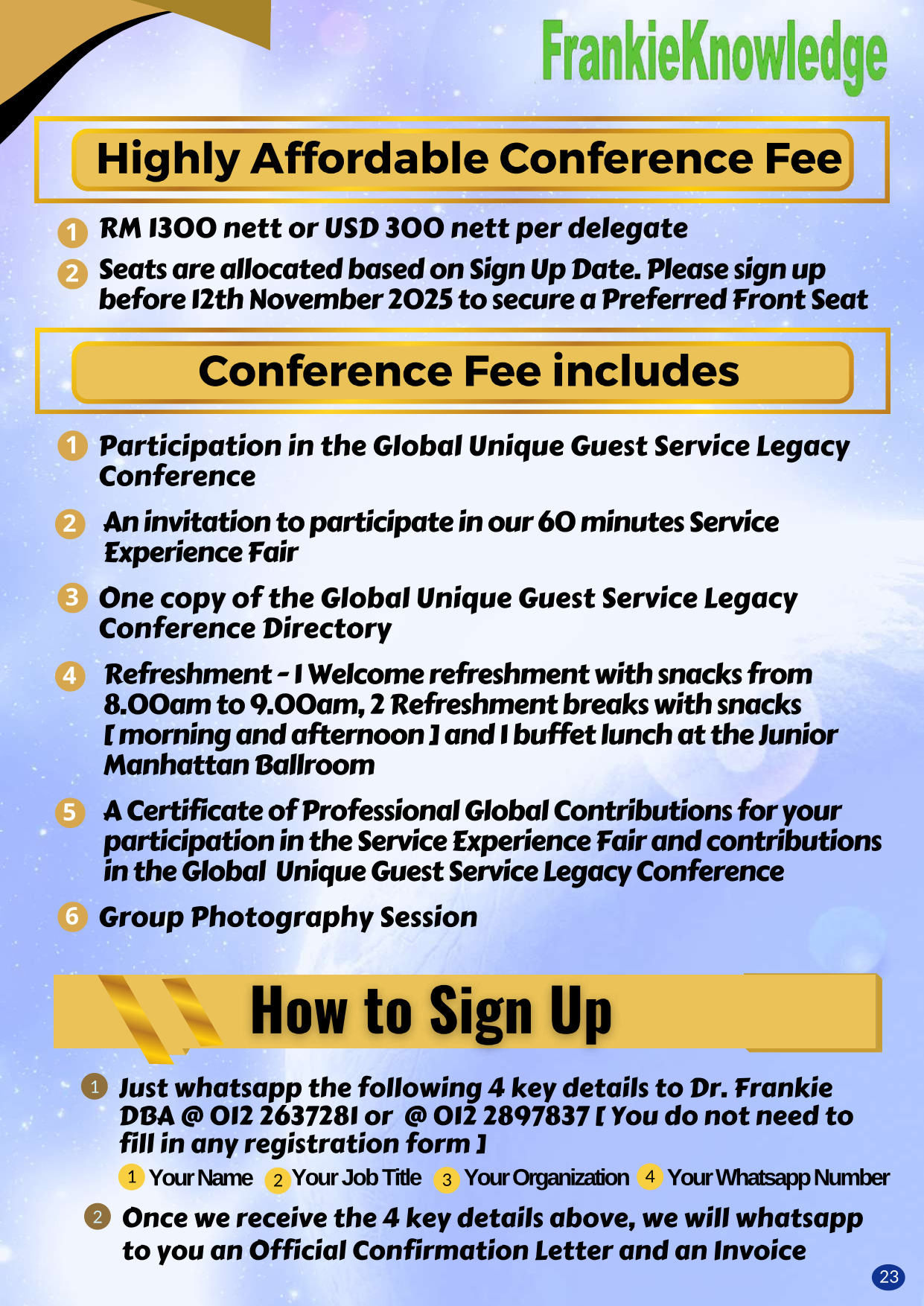 FrankieKnowledge

Highly Affordable Conference Fee

1 RM 1300 nett or USD 300 nett per delegate

2 Seats are allocated based on Sign Up Date. Please sign up before 12th November 2025 to secure a Preferred Front Seat

Conference Fee includes

1 Participation in the Global Unique Guest Service Legacy Conference

2 An invitation to participate in our 60 minutes Service Experience Fair

3 One copy of the Global Unique Guest Service Legacy Conference Directory

4 Refreshment - 1 Welcome refreshment with snacks from 8.00am to 9.00am, 2 Refreshment breaks with snacks [ morning and afternoon ] and 1 buffet lunch at the Junior Manhattan Ballroom

5 A Certificate of Professional Global Contributions for your participation in the Service Experience Fair and contributions in the Global Unique Guest Service Legacy Conference

6 Group Photography Session

How to Sign Up

1 Just whatsapp the following 4 key details to Dr. Frankie DBA @ 012 2637281 or @ 012 2897837 [ You do not need to fill in any registration form ]

1 Your Name 2 Your Job Title 3 Your Organization 4 Your Whatsapp Number

2 Once we receive the 4 key details above, we will whatsapp to you an Official Confirmation Letter and an Invoice

23